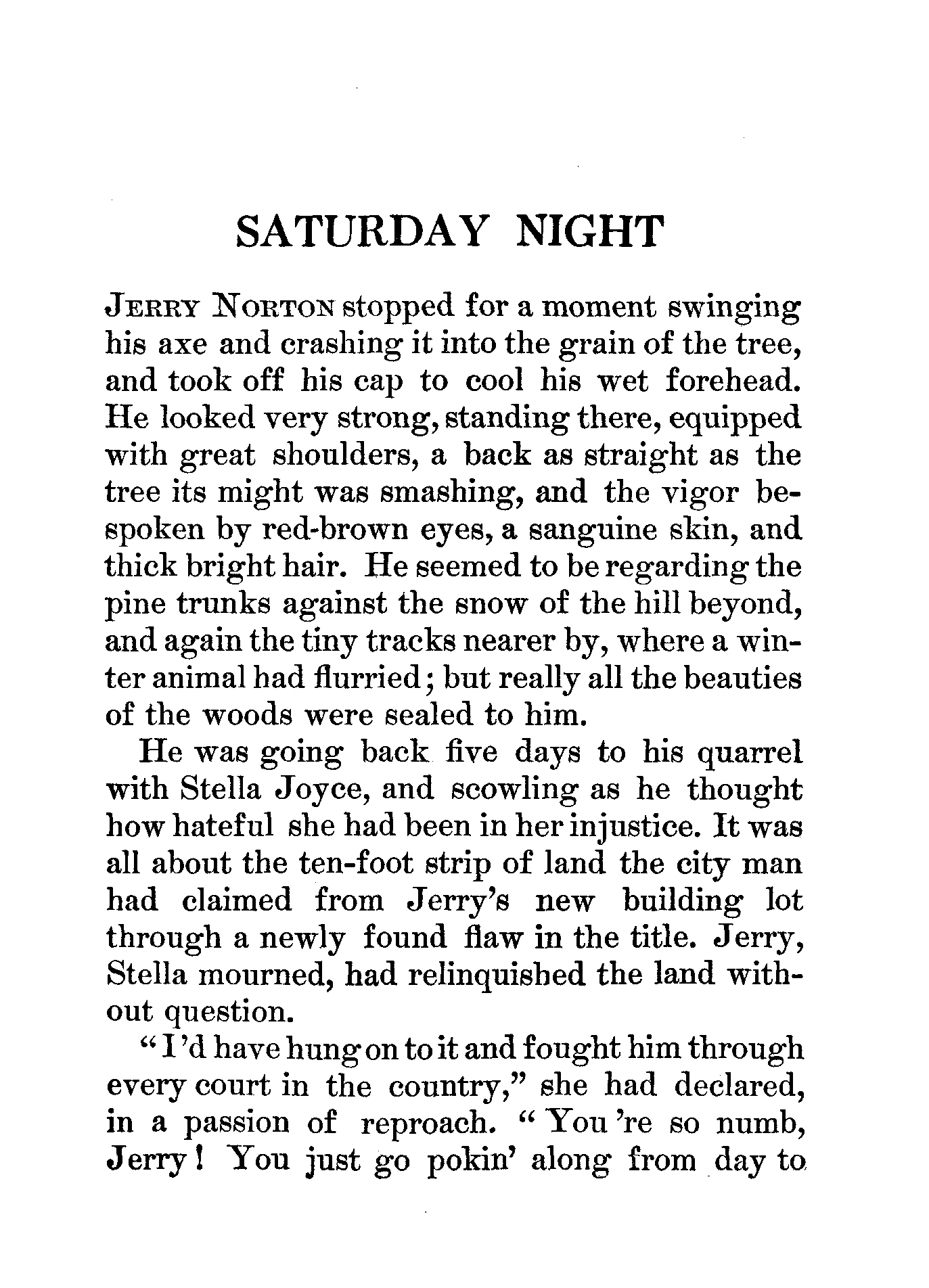 SATURDAY NIGHT

JERRY NORTON stopped for a moment swinging his axe and crashing it into the grain of the tree, and took off his cap to cool his wet forehead. He looked very strong, standing there, equipped with great shoulders, a back as straight as the tree its might was smashing, and the vigor bespoken by red-brown eyes, a sanguine skin, and thick bright hair. He seemed to be regarding the pine trunks against the snow of the hill beyond, and again the tiny tracks nearer by, where a winter animal had flurried; but really all the beauties of the woods were sealed to him.

He was going back five days to his quarrel with Stella Joyce, and scowling as he thought how hateful she had been in her injustice. It was all about the ten-foot strip of land the city man had claimed from Jerry's new building lot through a newly found flaw in the title. Jerry, Stella mourned, had relinquished the land without question.

"I'd have hung on to it and fought him through every court in the country," she had declared, in a passion of reproach. "You're so numb, Jerry! You just go pokin' along from day to